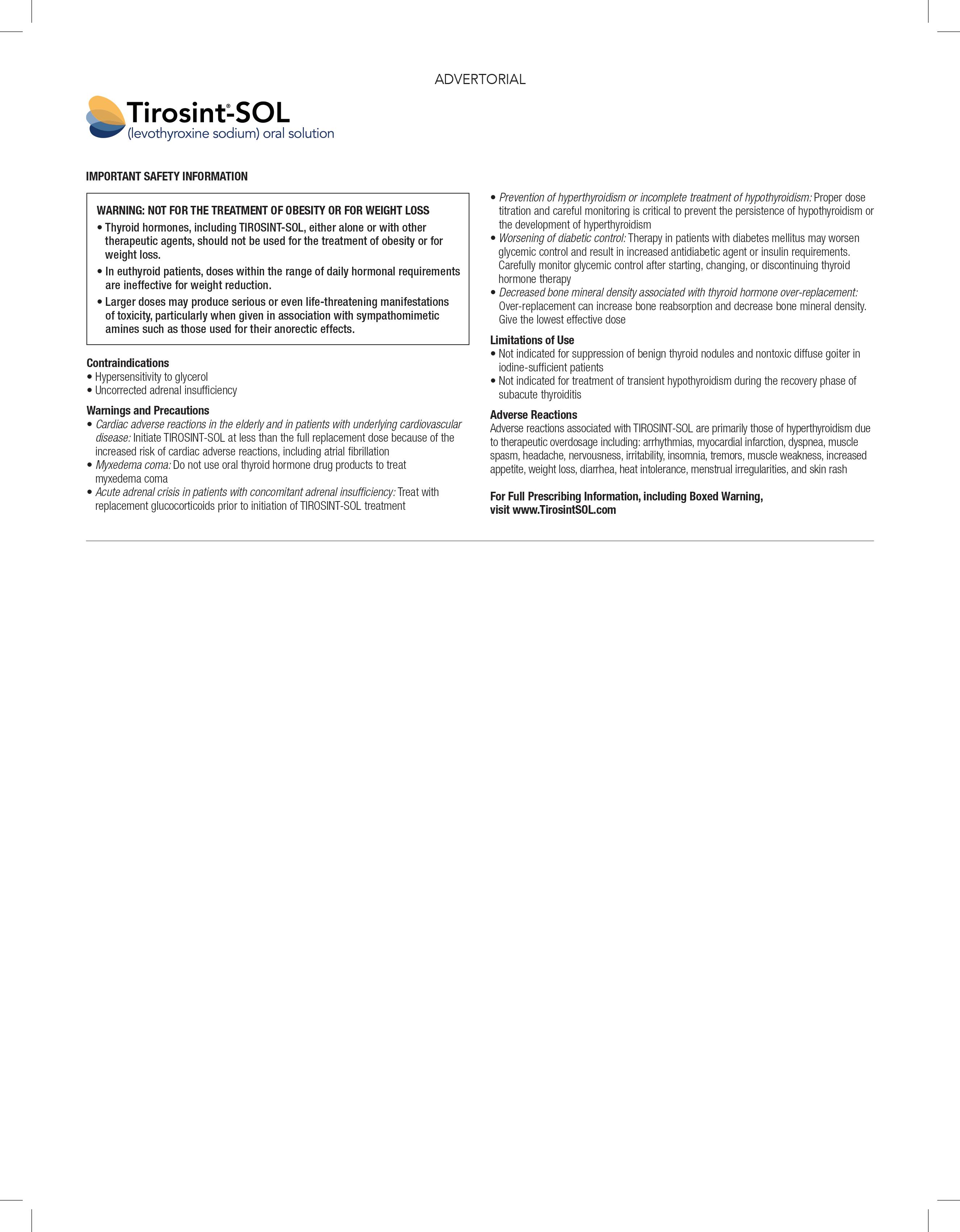 ADVERTORIAL

Tirosint®-SOL
(levothyroxine sodium) oral solution

IMPORTANT SAFETY INFORMATION

WARNING: NOT FOR THE TREATMENT OF OBESITY OR FOR WEIGHT LOSS
• Thyroid hormones, including TIROSINT-SOL, either alone or with other therapeutic agents, should not be used for the treatment of obesity or for weight loss.
• In euthyroid patients, doses within the range of daily hormonal requirements are ineffective for weight reduction.
• Larger doses may produce serious or even life-threatening manifestations of toxicity, particularly when given in association with sympathomimetic amines such as those used for their anorectic effects.

Contraindications
• Hypersensitivity to glycerol
• Uncorrected adrenal insufficiency

Warnings and Precautions
• Cardiac adverse reactions in the elderly and in patients with underlying cardiovascular disease: Initiate TIROSINT-SOL at less than the full replacement dose because of the increased risk of cardiac adverse reactions, including atrial fibrillation
• Myxedema coma: Do not use oral thyroid hormone drug products to treat myxedema coma
• Acute adrenal crisis in patients with concomitant adrenal insufficiency: Treat with replacement glucocorticoids prior to initiation of TIROSINT-SOL treatment
• Prevention of hyperthyroidism or incomplete treatment of hypothyroidism: Proper dose titration and careful monitoring is critical to prevent the persistence of hypothyroidism or the development of hyperthyroidism
• Worsening of diabetic control: Therapy in patients with diabetes mellitus may worsen glycemic control and result in increased antidiabetic agent or insulin requirements. Carefully monitor glycemic control after starting, changing, or discontinuing thyroid hormone therapy
• Decreased bone mineral density associated with thyroid hormone over-replacement: Over-replacement can increase bone reabsorption and decrease bone mineral density. Give the lowest effective dose

Limitations of Use
• Not indicated for suppression of benign thyroid nodules and nontoxic diffuse goiter in iodine-sufficient patients
• Not indicated for treatment of transient hypothyroidism during the recovery phase of subacute thyroiditis

Adverse Reactions
Adverse reactions associated with TIROSINT-SOL are primarily those of hyperthyroidism due to therapeutic overdosage including: arrhythmias, myocardial infarction, dyspnea, muscle spasm, headache, nervousness, irritability, insomnia, tremors, muscle weakness, increased appetite, weight loss, diarrhea, heat intolerance, menstrual irregularities, and skin rash

For Full Prescribing Information, including Boxed Warning, visit www.TirosintSOL.com